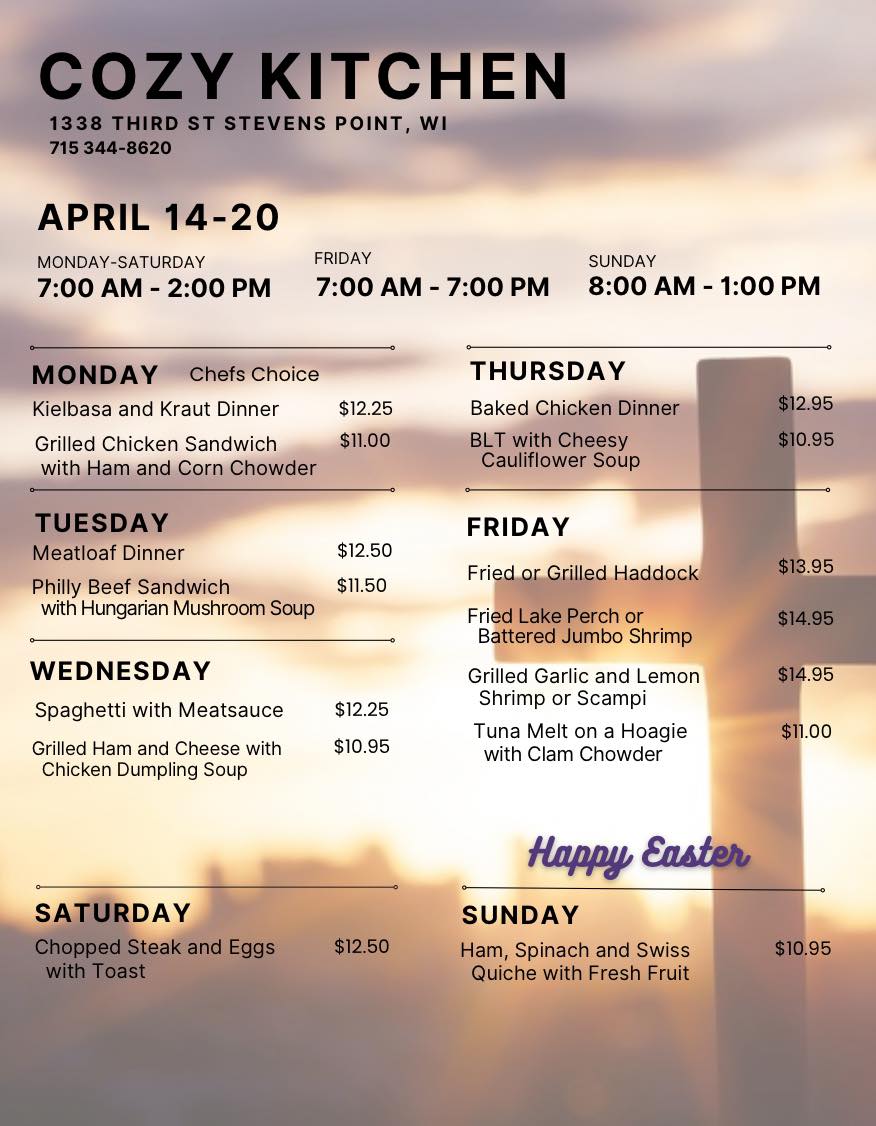 COZY KITCHEN
1338 THIRD ST STEVENS POINT, WI
715 344-8620

APRIL 14-20

MONDAY-SATURDAY
7:00 AM - 2:00 PM

FRIDAY
7:00 AM - 7:00 PM

SUNDAY
8:00 AM - 1:00 PM

MONDAY Chefs Choice
Kielbasa and Kraut Dinner $12.25
Grilled Chicken Sandwich with Ham and Corn Chowder $11.00

TUESDAY
Meatloaf Dinner $12.50
Philly Beef Sandwich with Hungarian Mushroom Soup $11.50

WEDNESDAY
Spaghetti with Meatsauce $12.25
Grilled Ham and Cheese with Chicken Dumpling Soup $10.95

SATURDAY
Chopped Steak and Eggs with Toast $12.50

THURSDAY
Baked Chicken Dinner $12.95
BLT with Cheesy Cauliflower Soup $10.95

FRIDAY
Fried or Grilled Haddock $13.95
Fried Lake Perch or Battered Jumbo Shrimp $14.95
Grilled Garlic and Lemon Shrimp or Scampi $14.95
Tuna Melt on a Hoagie with Clam Chowder $11.00

Happy Easter

SUNDAY
Ham, Spinach and Swiss Quiche with Fresh Fruit $10.95